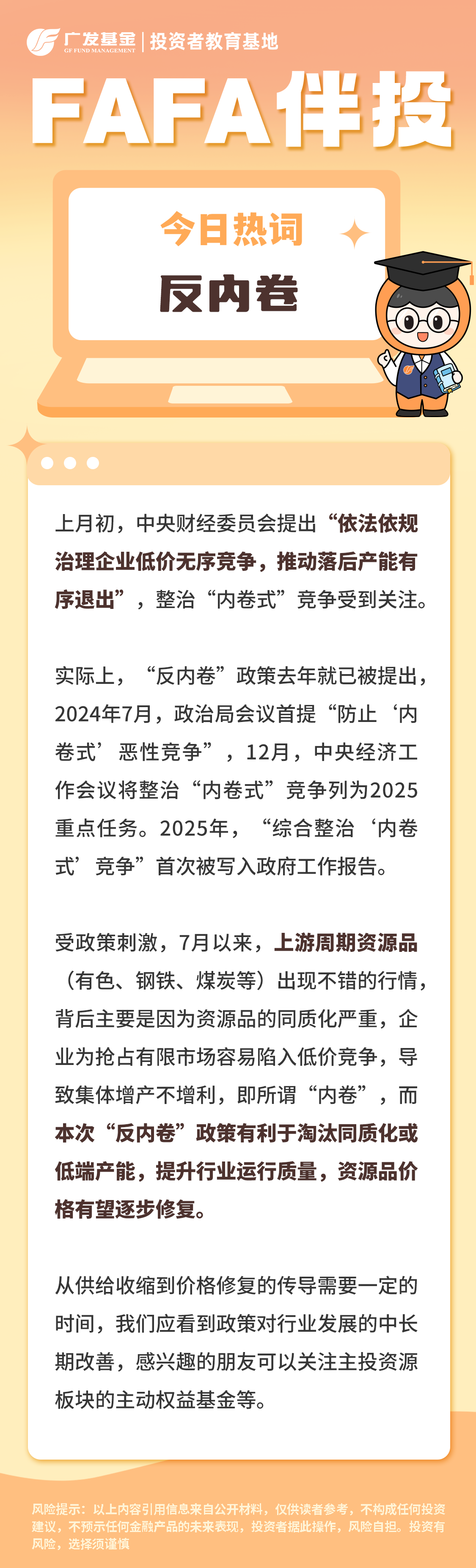 广发基金 GF FUND MANAGEMENT | 投资者教育基地

FAFA伴投

今日热词

反内卷

上月初，中央财经委员会提出“依法依规治理企业低价无序竞争，推动落后产能有序退出”，整治“内卷式”竞争受到关注。

实际上，“反内卷”政策去年就已被提出，2024年7月，政治局会议首提“防止‘内卷式’恶性竞争”，12月，中央经济工作会议将整治“内卷式”竞争列为2025重点任务。2025年，“综合整治‘内卷式’竞争”首次被写入政府工作报告。

受政策刺激，7月以来，上游周期资源品（有色、钢铁、煤炭等）出现不错的行情，背后主要是因为资源品的同质化严重，企业为抢占有限市场容易陷入低价竞争，导致集体增产不增利，即所谓“内卷”，而本次“反内卷”政策有利于淘汰同质化或低端产能，提升行业运行质量，资源品价格有望逐步修复。

从供给收缩到价格修复的传导需要一定的时间，我们应看到政策对行业发展的中长期改善，感兴趣的朋友可以关注主投资源板块的主动权益基金等。

风险提示：以上内容引用信息来自公开材料，仅供读者参考，不构成任何投资建议，不预示任何金融产品的未来表现，投资者据此操作，风险自担。投资有风险，选择须谨慎